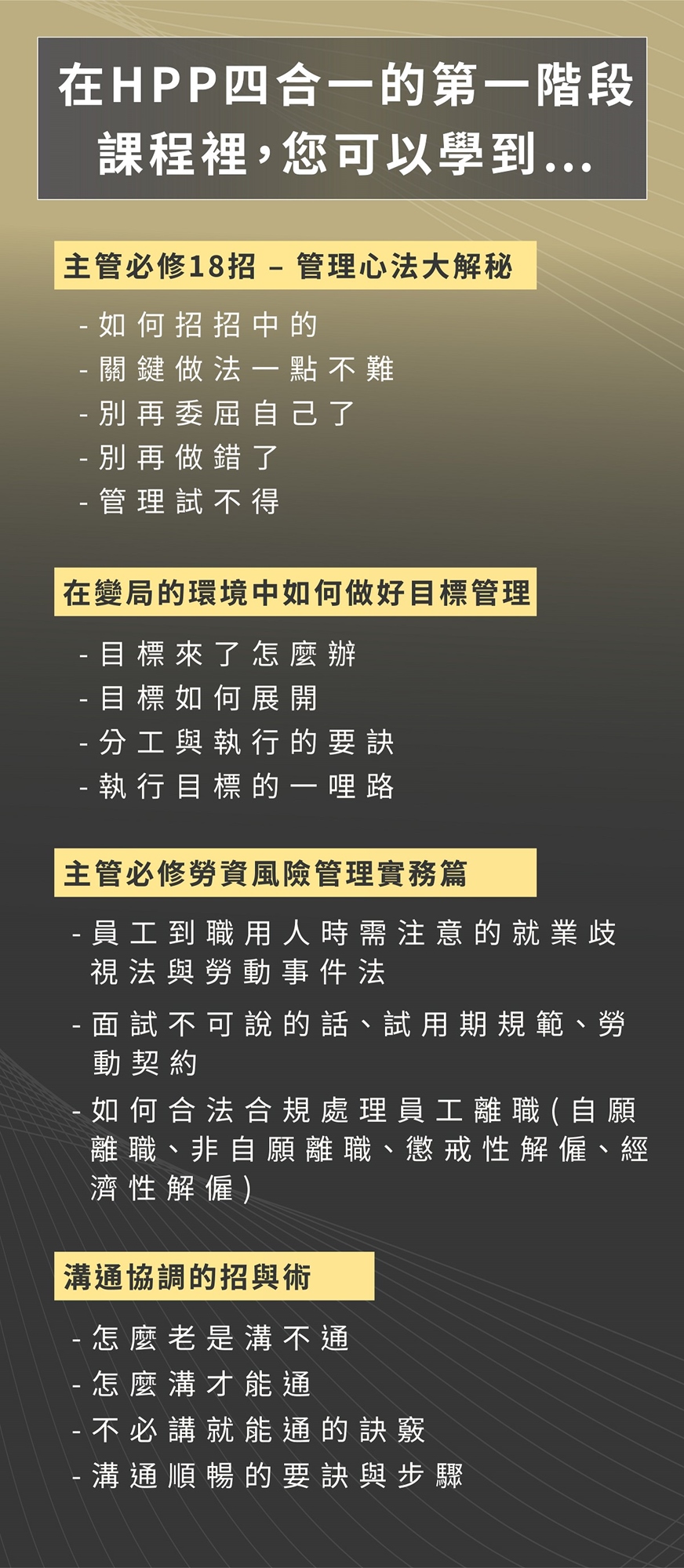 在HPP四合一的第一階段課程裡，您可以學到...

主管必修18招 – 管理心法大解秘

- 如何招招中的
- 關鍵做法一點不難
- 別再委屈自己了
- 別再做錯了
- 管理試不得

在變局的環境中如何做好目標管理

- 目標來了怎麼辦
- 目標如何展開
- 分工與執行的要訣
- 執行目標的一哩路

主管必修勞資風險管理實務篇

- 員工到職用人時需注意的就業歧視法與勞動事件法
- 面試不可說的話、試用期規範、勞動契約
- 如何合法合規處理員工離職(自願離職、非自願離職、懲戒性解僱、經濟性解僱)

溝通協調的招與術

- 怎麼老是溝不通
- 怎麼溝才能通
- 不必講就能通的訣竅
- 溝通順暢的要訣與步驟